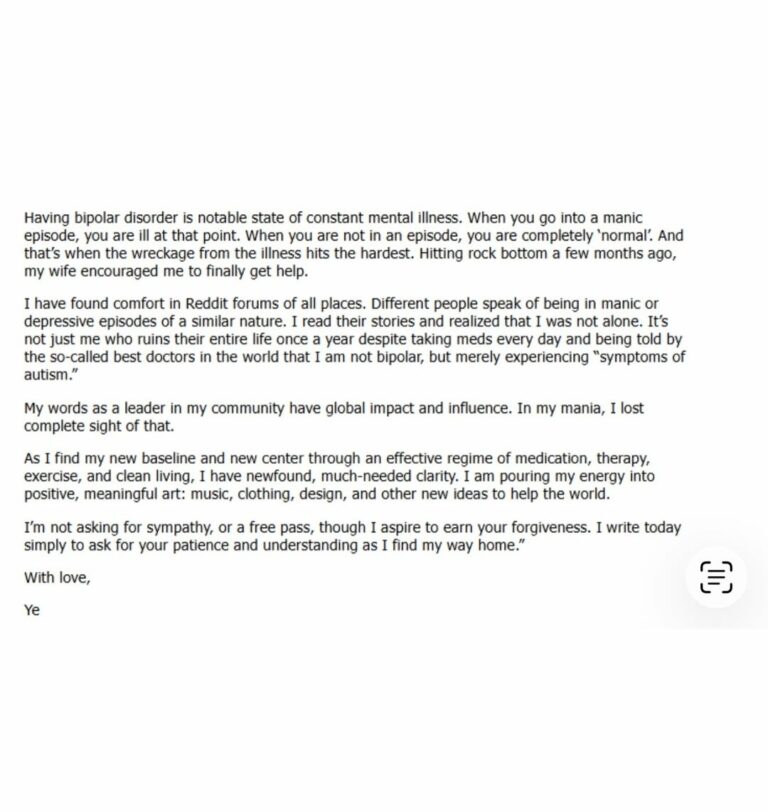 Having bipolar disorder is notable state of constant mental illness. When you go into a manic episode, you are ill at that point. When you are not in an episode, you are completely 'normal'. And that's when the wreckage from the illness hits the hardest. Hitting rock bottom a few months ago, my wife encouraged me to finally get help.

I have found comfort in Reddit forums of all places. Different people speak of being in manic or depressive episodes of a similar nature. I read their stories and realized that I was not alone. It's not just me who ruins their entire life once a year despite taking meds every day and being told by the so-called best doctors in the world that I am not bipolar, but merely experiencing "symptoms of autism."

My words as a leader in my community have global impact and influence. In my mania, I lost complete sight of that.

As I find my new baseline and new center through an effective regime of medication, therapy, exercise, and clean living, I have newfound, much-needed clarity. I am pouring my energy into positive, meaningful art: music, clothing, design, and other new ideas to help the world.

I'm not asking for sympathy, or a free pass, though I aspire to earn your forgiveness. I write today simply to ask for your patience and understanding as I find my way home."

With love,

Ye